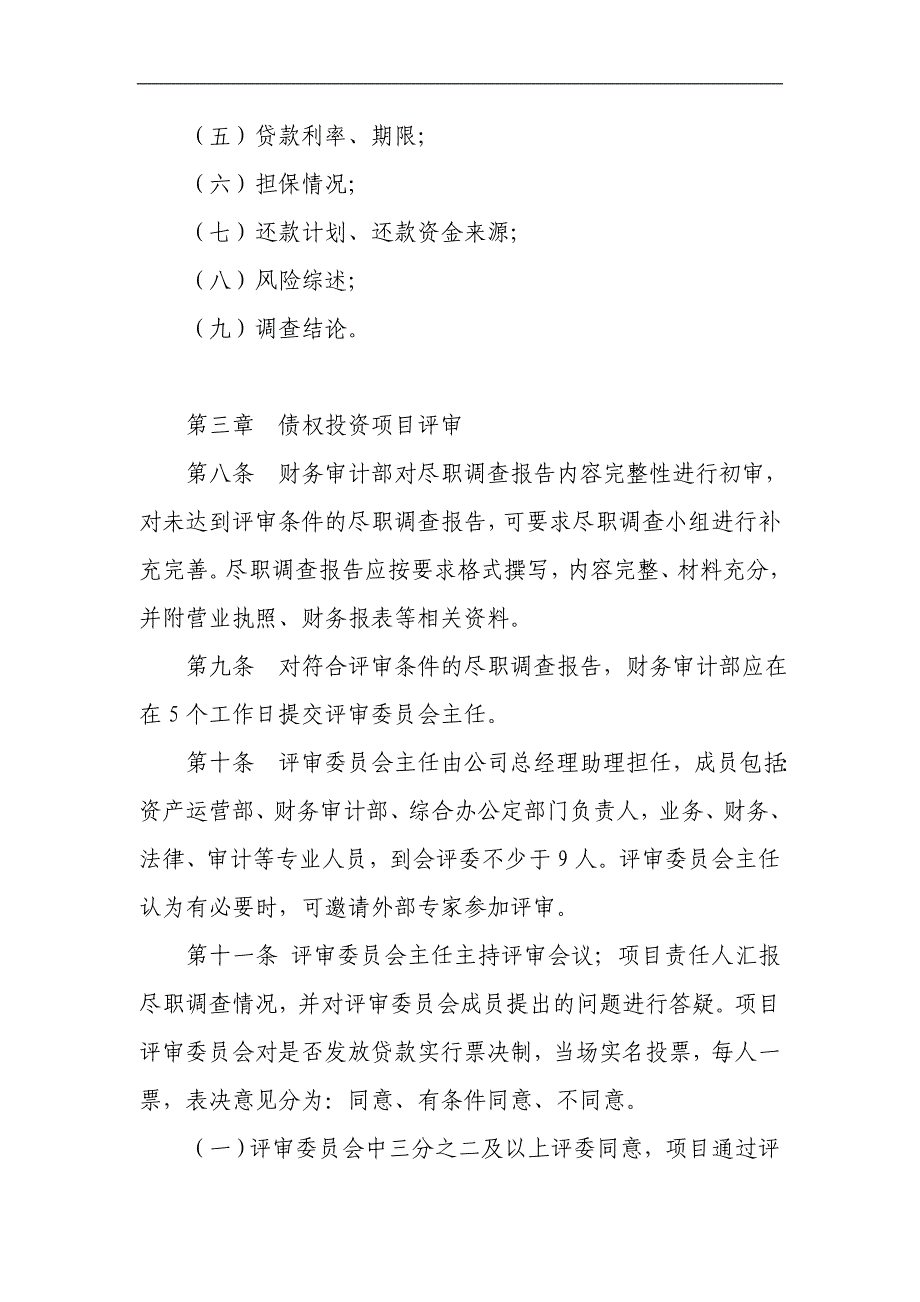 （五）贷款利率、期限;

（六）担保情况;

（七）还款计划、还款资金来源;

（八）风险综述;

（九）调查结论。

第三章　债权投资项目评审

第八条　财务审计部对尽职调查报告内容完整性进行初审，对未达到评审条件的尽职调查报告，可要求尽职调查小组进行补充完善。尽职调查报告应按要求格式撰写，内容完整、材料充分，并附营业执照、财务报表等相关资料。

第九条　对符合评审条件的尽职调查报告，财务审计部应在在 5 个工作日提交评审委员会主任。

第十条　评审委员会主任由公司总经理助理担任，成员包括:资产运营部、财务审计部、综合办公定部门负责人，业务、财务、法律、审计等专业人员，到会评委不少于 9 人。评审委员会主任认为有必要时，可邀请外部专家参加评审。

第十一条 评审委员会主任主持评审会议；项目责任人汇报尽职调查情况，并对评审委员会成员提出的问题进行答疑。项目评审委员会对是否发放贷款实行票决制，当场实名投票，每人一票，表决意见分为：同意、有条件同意、不同意。

（一）评审委员会中三分之二及以上评委同意，项目通过评